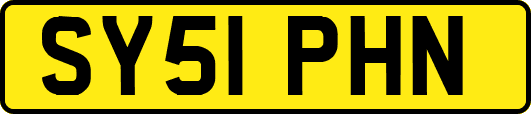 SY51 PHN